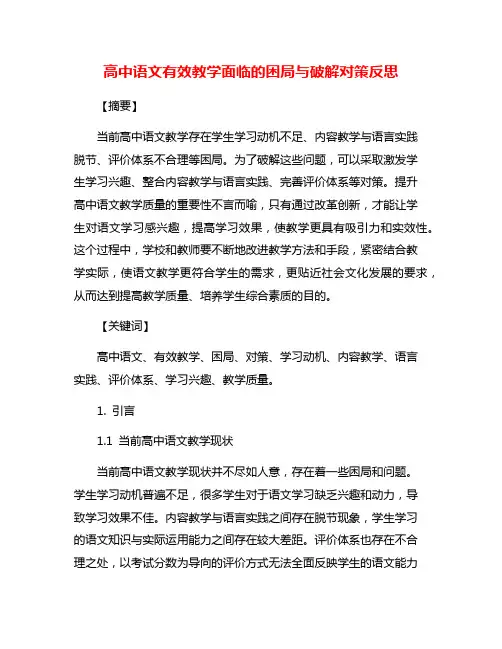 高中语文有效教学面临的困局与破解对策反思

【摘要】

当前高中语文教学存在学生学习动机不足、内容教学与语言实践脱节、评价体系不合理等困局。为了破解这些问题，可以采取激发学生学习兴趣、整合内容教学与语言实践、完善评价体系等对策。提升高中语文教学质量的重要性不言而喻，只有通过改革创新，才能让学生对语文学习感兴趣，提高学习效果，使教学更具有吸引力和实效性。这个过程中，学校和教师要不断地改进教学方法和手段，紧密结合教学实际，使语文教学更符合学生的需求，更贴近社会文化发展的要求，从而达到提高教学质量、培养学生综合素质的目的。

【关键词】

高中语文、有效教学、困局、对策、学习动机、内容教学、语言实践、评价体系、学习兴趣、教学质量。

1. 引言

1.1 当前高中语文教学现状

当前高中语文教学现状并不尽如人意，存在着一些困局和问题。学生学习动机普遍不足，很多学生对于语文学习缺乏兴趣和动力，导致学习效果不佳。内容教学与语言实践之间存在脱节现象，学生学习的语文知识与实际运用能力之间存在较大差距。评价体系也存在不合理之处，以考试分数为导向的评价方式无法全面反映学生的语文能力